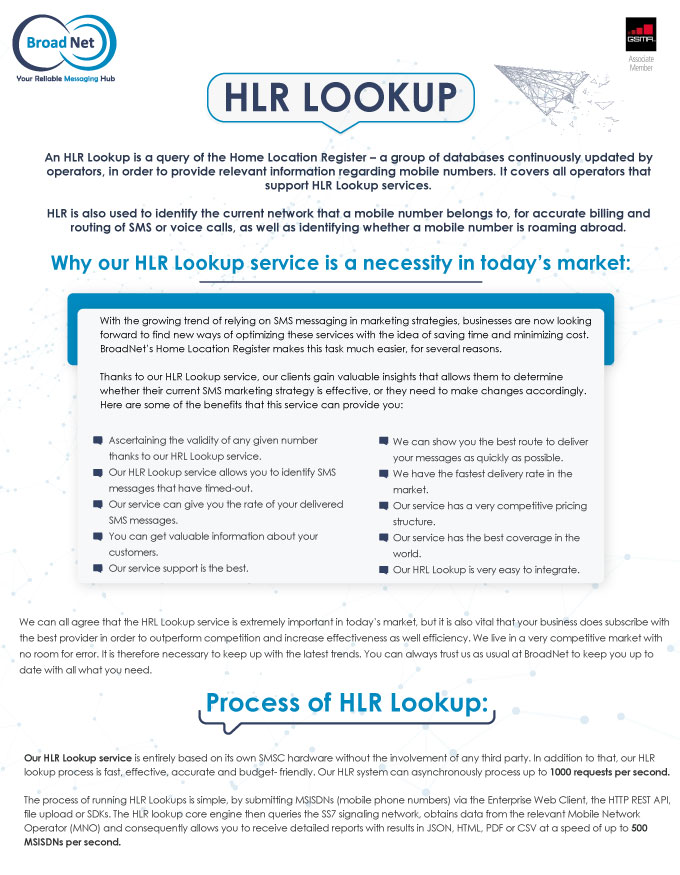 Broad Net
Your Reliable Messaging Hub

GSMA
Associate Member

HLR LOOKUP

An HLR Lookup is a query of the Home Location Register – a group of databases continuously updated by operators, in order to provide relevant information regarding mobile numbers. It covers all operators that support HLR Lookup services.

HLR is also used to identify the current network that a mobile number belongs to, for accurate billing and routing of SMS or voice calls, as well as identifying whether a mobile number is roaming abroad.

Why our HLR Lookup service is a necessity in today's market:

With the growing trend of relying on SMS messaging in marketing strategies, businesses are now looking forward to find new ways of optimizing these services with the idea of saving time and minimizing cost. BroadNet's Home Location Register makes this task much easier, for several reasons.

Thanks to our HLR Lookup service, our clients gain valuable insights that allows them to determine whether their current SMS marketing strategy is effective, or they need to make changes accordingly. Here are some of the benefits that this service can provide you:

Ascertaining the validity of any given number thanks to our HRL Lookup service.
Our HLR Lookup service allows you to identify SMS messages that have timed-out.
Our service can give you the rate of your delivered SMS messages.
You can get valuable information about your customers.
Our service support is the best.

We can show you the best route to deliver your messages as quickly as possible.
We have the fastest delivery rate in the market.
Our service has a very competitive pricing structure.
Our service has the best coverage in the world.
Our HRL Lookup is very easy to integrate.

We can all agree that the HRL Lookup service is extremely important in today's market, but it is also vital that your business does subscribe with the best provider in order to outperform competition and increase effectiveness as well efficiency. We live in a very competitive market with no room for error. It is therefore necessary to keep up with the latest trends. You can always trust us as usual at BroadNet to keep you up to date with all what you need.

Process of HLR Lookup:

Our HLR Lookup service is entirely based on its own SMSC hardware without the involvement of any third party. In addition to that, our HLR lookup process is fast, effective, accurate and budget- friendly. Our HLR system can asynchronously process up to 1000 requests per second.

The process of running HLR Lookups is simple, by submitting MSISDNs (mobile phone numbers) via the Enterprise Web Client, the HTTP REST API, file upload or SDKs. The HLR lookup core engine then queries the SS7 signaling network, obtains data from the relevant Mobile Network Operator (MNO) and consequently allows you to receive detailed reports with results in JSON, HTML, PDF or CSV at a speed of up to 500 MSISDNs per second.